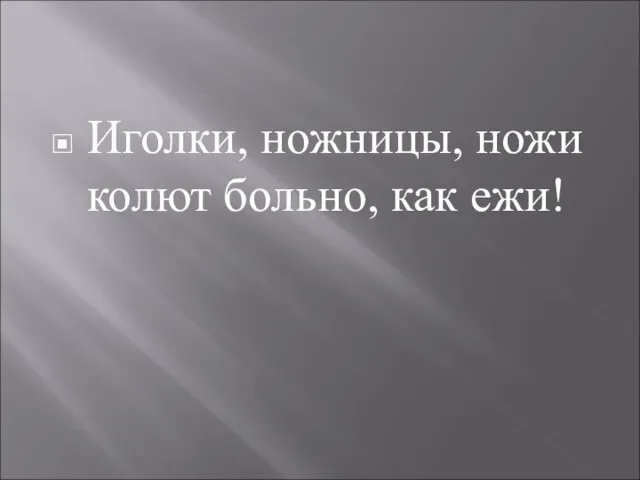 Иголки, ножницы, ножи колют больно, как ежи!